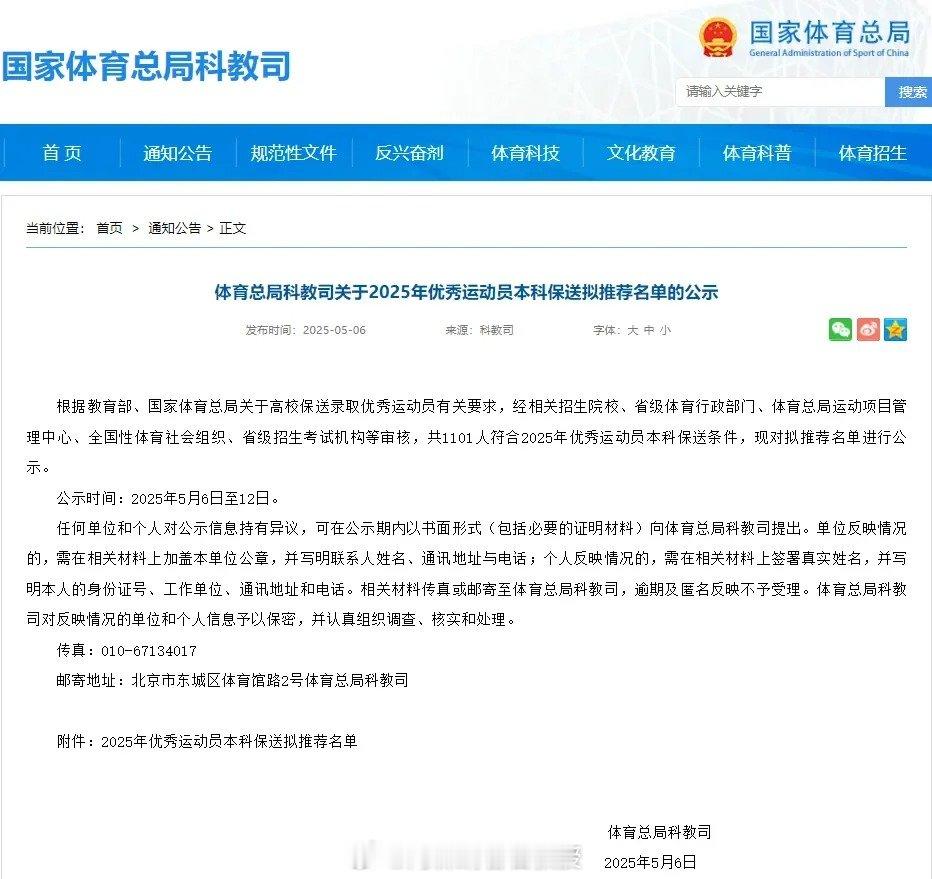 国家体育总局科教司

国家体育总局
General Administration of Sport of China

请输入关键字 搜索

首页 通知公告 规范性文件 反兴奋剂 体育科技 文化教育 体育科普 体育招生

当前位置： 首页 > 通知公告 > 正文

体育总局科教司关于2025年优秀运动员本科保送拟推荐名单的公示

发布时间：2025-05-06 来源：科教司 字体：大 中 小

根据教育部、国家体育总局关于高校保送录取优秀运动员有关要求，经相关招生院校、省级体育行政部门、体育总局运动项目管理中心、全国性体育社会组织、省级招生考试机构等审核，共1101人符合2025年优秀运动员本科保送条件，现对拟推荐名单进行公示。

公示时间：2025年5月6日至12日。

任何单位和个人对公示信息持有异议，可在公示期内以书面形式（包括必要的证明材料）向体育总局科教司提出。单位反映情况的，需在相关材料上加盖本单位公章，并写明联系人姓名、通讯地址与电话；个人反映情况的，需在相关材料上签署真实姓名，并写明本人的身份证号、工作单位、通讯地址和电话。相关材料传真或邮寄至体育总局科教司，逾期及匿名反映不予受理。体育总局科教司对反映情况的单位和个人信息予以保密，并认真组织调查、核实和处理。

传真：010-67134017

邮寄地址：北京市东城区体育馆路2号体育总局科教司

附件：2025年优秀运动员本科保送拟推荐名单

体育总局科教司
2025年5月6日